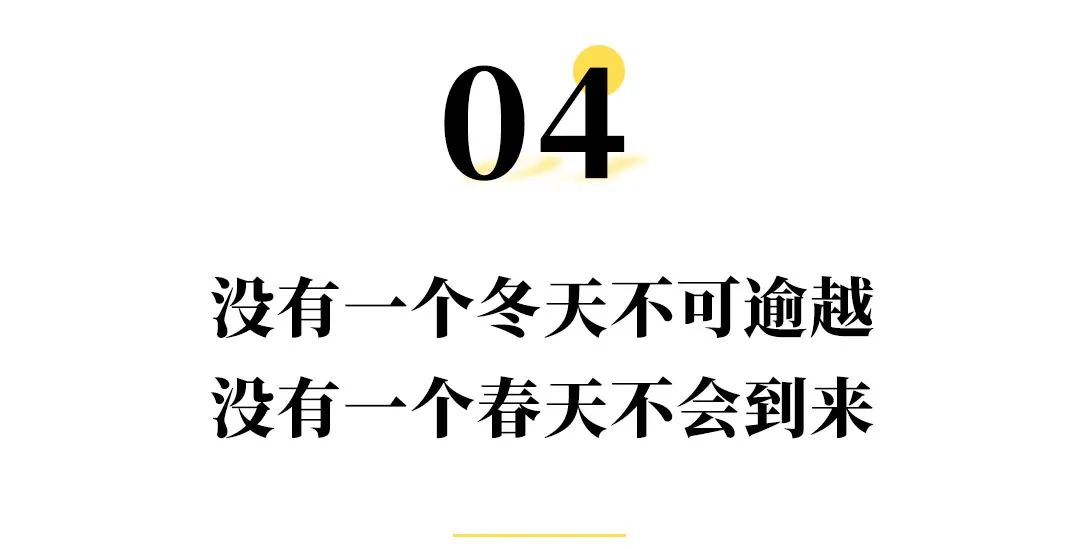 04

没有一个冬天不可逾越
没有一个春天不会到来